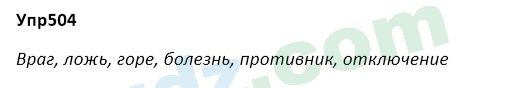 Упр504

Враг, ложь, горе, болезнь, противник, отключение

dz.com